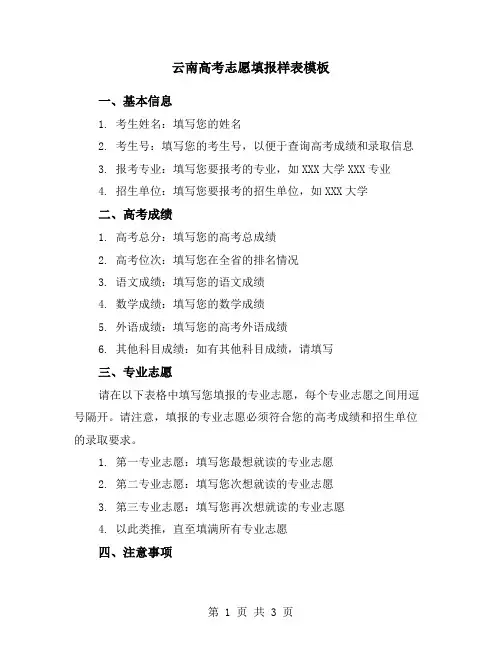 云南高考志愿填报样表模板

一、基本信息

1. 考生姓名：填写您的姓名

2. 考生号：填写您的考生号，以便于查询高考成绩和录取信息

3. 报考专业：填写您要报考的专业，如 XXX 大学 XXX 专业

4. 招生单位：填写您要报考的招生单位，如 XXX 大学

二、高考成绩

1. 高考总分：填写您的高考总成绩

2. 高考位次：填写您在全省的排名情况

3. 语文成绩：填写您的语文成绩

4. 数学成绩：填写您的数学成绩

5. 外语成绩：填写您的高考外语成绩

6. 其他科目成绩：如有其他科目成绩，请填写

三、专业志愿

请在以下表格中填写您填报的专业志愿，每个专业志愿之间用逗号隔开。请注意，填报的专业志愿必须符合您的高考成绩和招生单位的录取要求。

1. 第一专业志愿：填写您最想就读的专业志愿

2. 第二专业志愿：填写您次想就读的专业志愿

3. 第三专业志愿：填写您再次想就读的专业志愿

4. 以此类推，直至填满所有专业志愿

四、注意事项

第 1 页 共 3 页